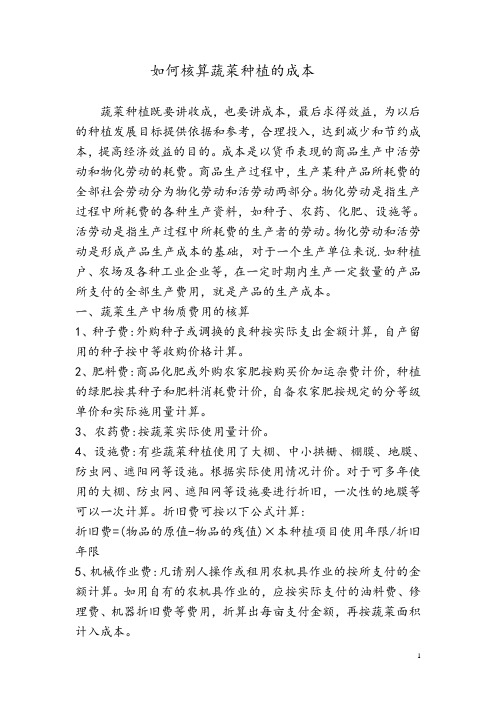 如何核算蔬菜种植的成本

蔬菜种植既要讲收成，也要讲成本，最后求得效益，为以后的种植发展目标提供依据和参考，合理投入，达到减少和节约成本，提高经济效益的目的。成本是以货币表现的商品生产中活劳动和物化劳动的耗费。商品生产过程中，生产某种产品所耗费的全部社会劳动分为物化劳动和活劳动两部分。物化劳动是指生产过程中所耗费的各种生产资料，如种子、农药、化肥、设施等。活劳动是指生产过程中所耗费的生产者的劳动。物化劳动和活劳动是形成产品生产成本的基础，对于一个生产单位来说，如种植户、农场及各种工业企业等，在一定时期内生产一定数量的产品所支付的全部生产费用，就是产品的生产成本。

一、蔬菜生产中物质费用的核算

1、种子费：外购种子或调换的良种按实际支出金额计算，自产留用的种子按中等收购价格计算。

2、肥料费：商品化肥或外购农家肥按购买价加运杂费计价，种植的绿肥按其种子和肥料消耗费计价，自备农家肥按规定的分等级单价和实际施用量计算。

3、农药费：按蔬菜实际使用量计价。

4、设施费：有些蔬菜种植使用了大棚、中小拱棚、棚膜、地膜、防虫网、遮阳网等设施。根据实际使用情况计价。对于可多年使用的大棚、防虫网、遮阳网等设施要进行折旧，一次性的地膜等可以一次计算。折旧费可按以下公式计算：

折旧费=(物品的原值-物品的残值)×本种植项目使用年限/折旧年限

5、机械作业费：凡请别人操作或租用农机具作业的按所支付的金额计算。如用自有的农机具作业的，应按实际支付的油料费、修理费、机器折旧费等费用，折算出每亩支付金额，再按蔬菜面积计入成本。

1